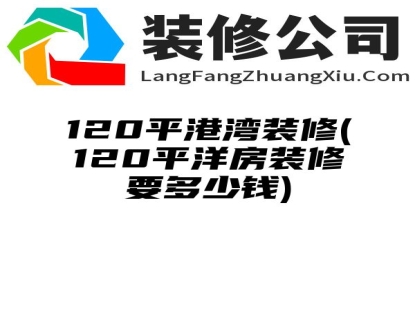 装修公司
LangFangZhuangXiu.Com

120平港湾装修(120平洋房装修要多少钱)